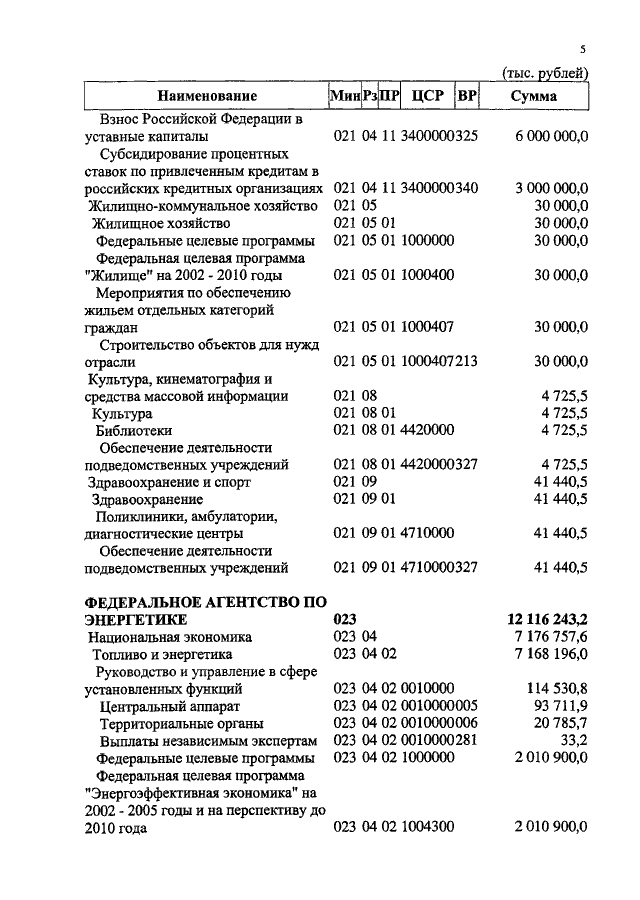 5

(тыс. рублей)

| Наименование | Мин | Рз | ПР | ЦСР | ВР | Сумма |
|---|---|---|---|---|---|---|
| Взнос Российской Федерации в уставные капиталы | 021 | 04 | 11 | 3400000 | 325 | 6 000 000,0 |
| Субсидирование процентных ставок по привлеченным кредитам в российских кредитных организациях | 021 | 04 | 11 | 3400000 | 340 | 3 000 000,0 |
| Жилищно-коммунальное хозяйство | 021 | 05 | | | | 30 000,0 |
| Жилищное хозяйство | 021 | 05 | 01 | | | 30 000,0 |
| Федеральные целевые программы | 021 | 05 | 01 | 1000000 | | 30 000,0 |
| Федеральная целевая программа "Жилище" на 2002 - 2010 годы | 021 | 05 | 01 | 1000400 | | 30 000,0 |
| Мероприятия по обеспечению жильем отдельных категорий граждан | 021 | 05 | 01 | 1000407 | | 30 000,0 |
| Строительство объектов для нужд отрасли | 021 | 05 | 01 | 1000407 | 213 | 30 000,0 |
| Культура, кинематография и средства массовой информации | 021 | 08 | | | | 4 725,5 |
| Культура | 021 | 08 | 01 | | | 4 725,5 |
| Библиотеки | 021 | 08 | 01 | 4420000 | | 4 725,5 |
| Обеспечение деятельности подведомственных учреждений | 021 | 08 | 01 | 4420000 | 327 | 4 725,5 |
| Здравоохранение и спорт | 021 | 09 | | | | 41 440,5 |
| Здравоохранение | 021 | 09 | 01 | | | 41 440,5 |
| Поликлиники, амбулатории, диагностические центры | 021 | 09 | 01 | 4710000 | | 41 440,5 |
| Обеспечение деятельности подведомственных учреждений | 021 | 09 | 01 | 4710000 | 327 | 41 440,5 |
| **ФЕДЕРАЛЬНОЕ АГЕНТСТВО ПО ЭНЕРГЕТИКЕ** | **023** | | | | | **12 116 243,2** |
| Национальная экономика | 023 | 04 | | | | 7 176 757,6 |
| Топливо и энергетика | 023 | 04 | 02 | | | 7 168 196,0 |
| Руководство и управление в сфере установленных функций | 023 | 04 | 02 | 0010000 | | 114 530,8 |
| Центральный аппарат | 023 | 04 | 02 | 0010000 | 005 | 93 711,9 |
| Территориальные органы | 023 | 04 | 02 | 0010000 | 006 | 20 785,7 |
| Выплаты независимым экспертам | 023 | 04 | 02 | 0010000 | 281 | 33,2 |
| Федеральные целевые программы | 023 | 04 | 02 | 1000000 | | 2 010 900,0 |
| Федеральная целевая программа "Энергоэффективная экономика" на 2002 - 2005 годы и на перспективу до 2010 года | 023 | 04 | 02 | 1004300 | | 2 010 900,0 |